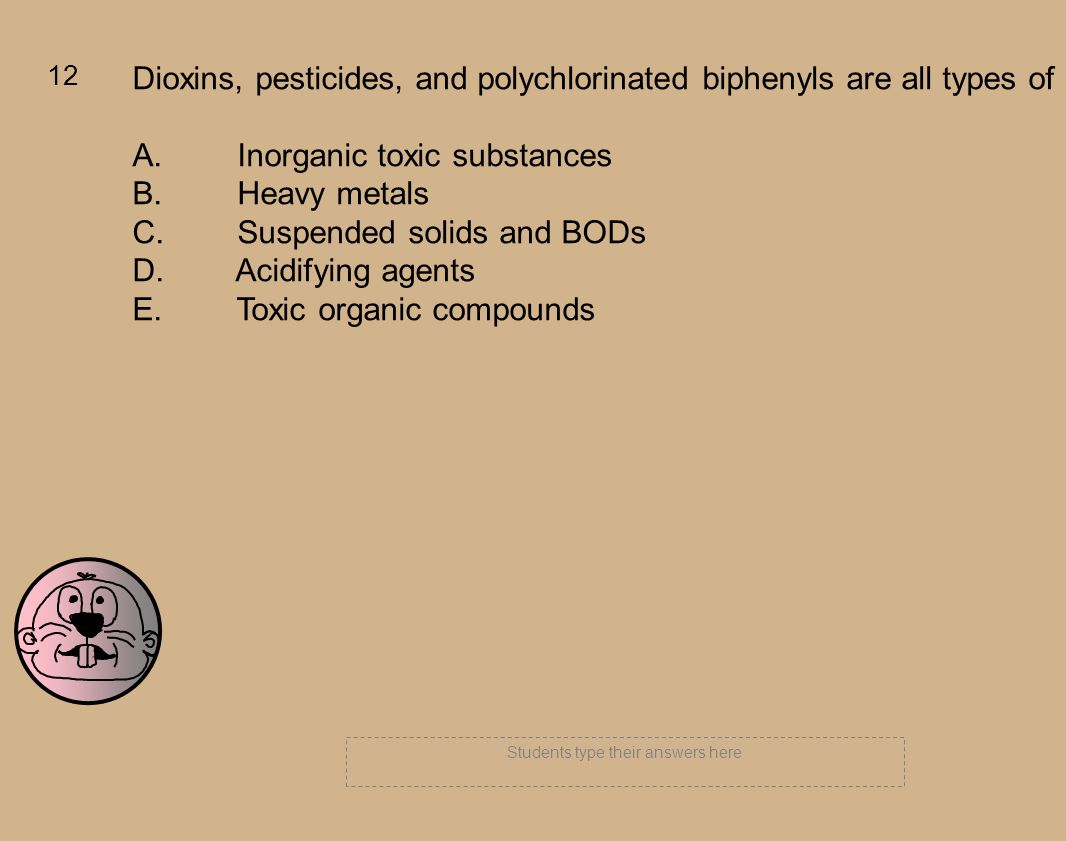 12

Dioxins, pesticides, and polychlorinated biphenyls are all types of

A. Inorganic toxic substances
B. Heavy metals
C. Suspended solids and BODs
D. Acidifying agents
E. Toxic organic compounds

Students type their answers here